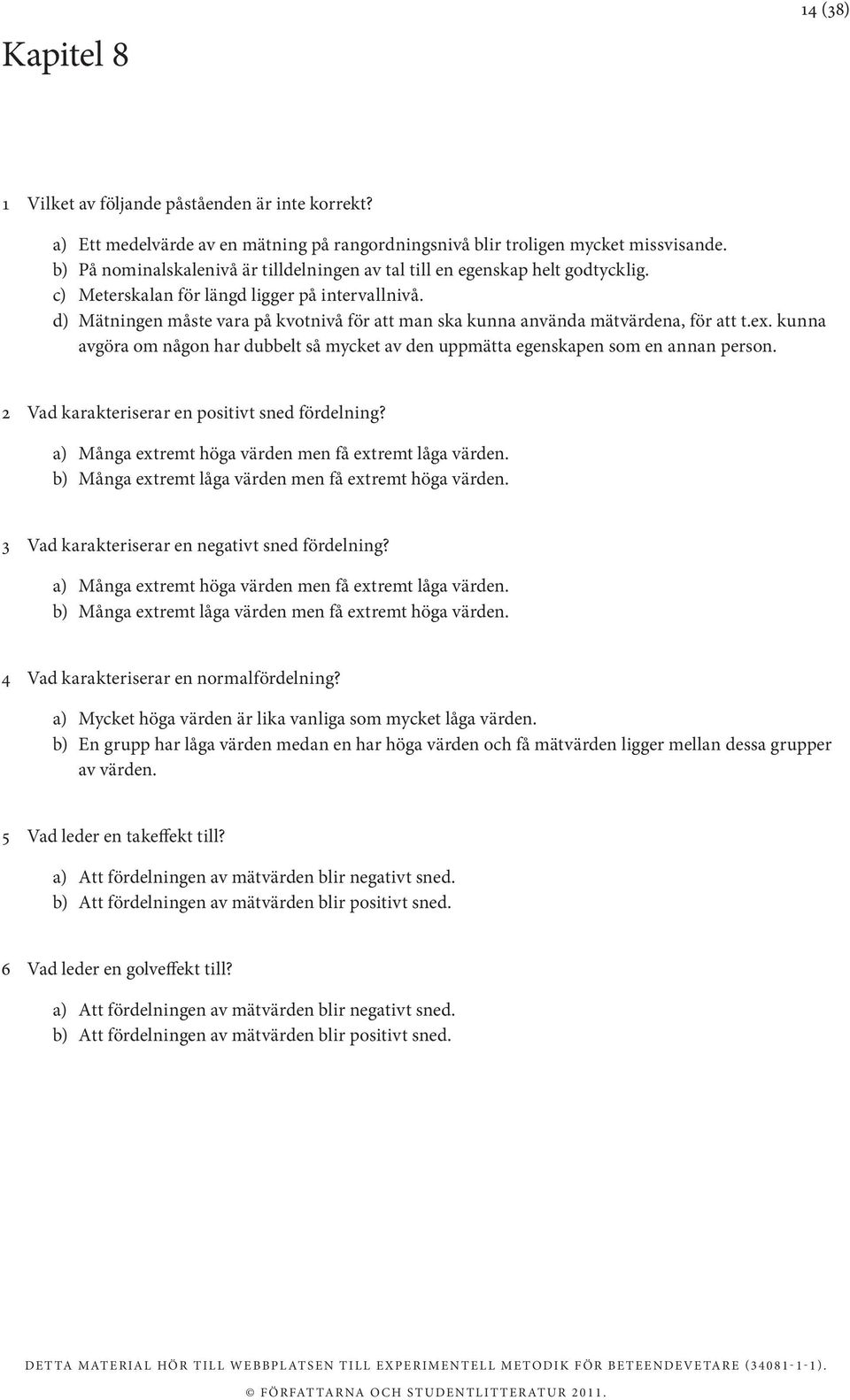 14 (38)

Kapitel 8

1 Vilket av följande påståenden är inte korrekt?

a) Ett medelvärde av en mätning på rangordningsnivå blir troligen mycket missvisande.
b) På nominalskalenivå är tilldelningen av tal till en egenskap helt godtycklig.
c) Meterskalan för längd ligger på intervallnivå.
d) Mätningen måste vara på kvotnivå för att man ska kunna använda mätvärdena, för att t.ex. kunna avgöra om någon har dubbelt så mycket av den uppmätta egenskapen som en annan person.

2 Vad karakteriserar en positivt sned fördelning?

a) Många extremt höga värden men få extremt låga värden.
b) Många extremt låga värden men få extremt höga värden.

3 Vad karakteriserar en negativt sned fördelning?

a) Många extremt höga värden men få extremt låga värden.
b) Många extremt låga värden men få extremt höga värden.

4 Vad karakteriserar en normalfördelning?

a) Mycket höga värden är lika vanliga som mycket låga värden.
b) En grupp har låga värden medan en har höga värden och få mätvärden ligger mellan dessa grupper av värden.

5 Vad leder en takeffekt till?

a) Att fördelningen av mätvärden blir negativt sned.
b) Att fördelningen av mätvärden blir positivt sned.

6 Vad leder en golveffekt till?

a) Att fördelningen av mätvärden blir negativt sned.
b) Att fördelningen av mätvärden blir positivt sned.

DETTA MATERIAL HÖR TILL WEBBPLATSEN TILL EXPERIMENTELL METODIK FÖR BETEENDEVETARE (34081-1-1).
© FÖRFATTARNA OCH STUDENTLITTERATUR 2011.